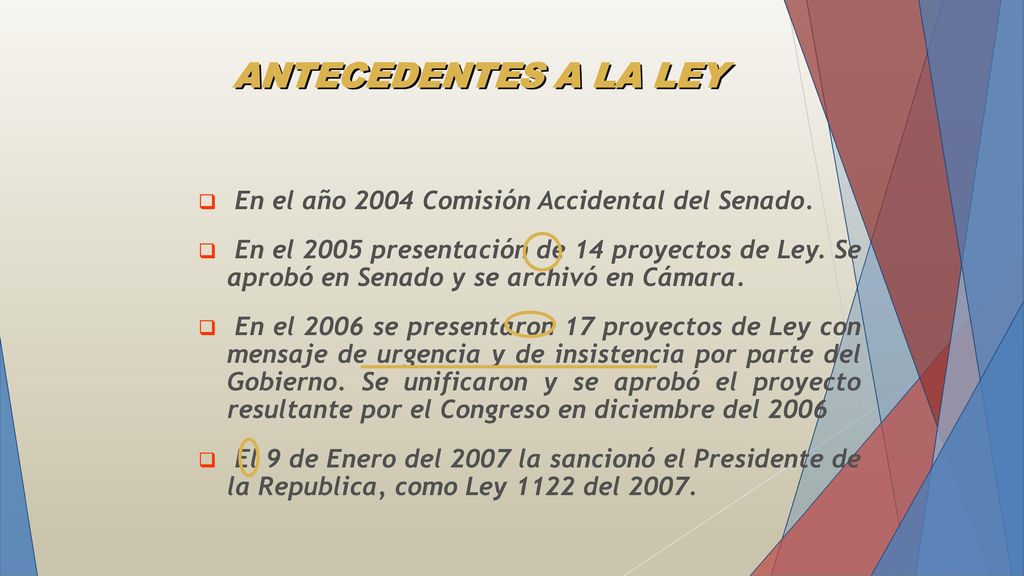 ANTECEDENTES A LA LEY

En el año 2004 Comisión Accidental del Senado.

En el 2005 presentación de 14 proyectos de Ley. Se aprobó en Senado y se archivó en Cámara.

En el 2006 se presentaron 17 proyectos de Ley con mensaje de urgencia y de insistencia por parte del Gobierno. Se unificaron y se aprobó el proyecto resultante por el Congreso en diciembre del 2006

El 9 de Enero del 2007 la sancionó el Presidente de la Republica, como Ley 1122 del 2007.